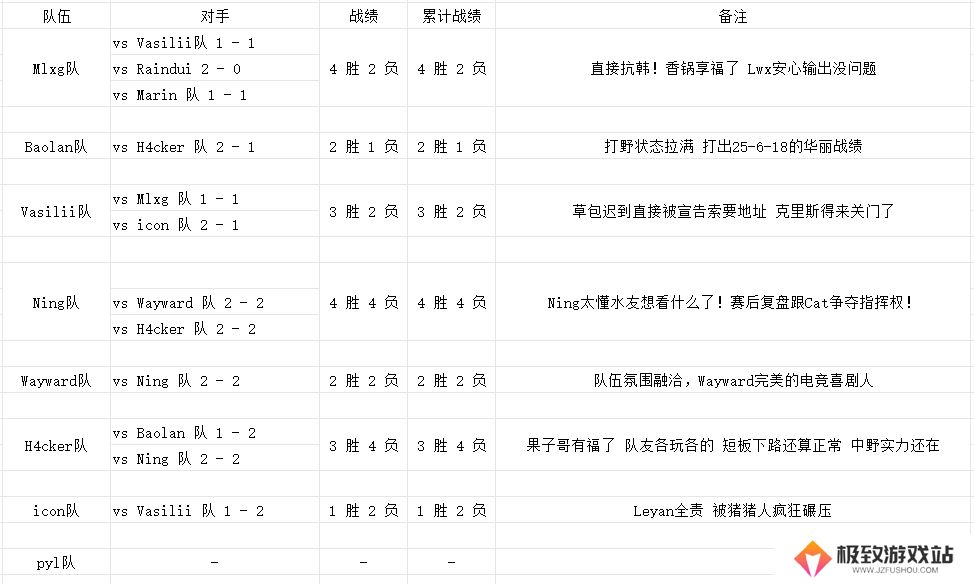 | 队伍 | 对手 | 战绩 | 累计战绩 | 备注 |
|---|---|---|---|---|
| Mlxg队 | vs Vasilii队 1 - 1<br>vs Raindui 2 - 0<br>vs Marin 队 1 - 1 | 4 胜 2 负 | 4 胜 2 负 | 直接抗韩！香锅享福了 Lwx安心输出没问题 |
| Baolan队 | vs H4cker 队 2 - 1 | 2 胜 1 负 | 2 胜 1 负 | 打野状态拉满 打出25-6-18的华丽战绩 |
| Vasilii队 | vs Mlxg 队 1 - 1<br>vs icon 队 2 - 1 | 3 胜 2 负 | 3 胜 2 负 | 草包迟到直接被宣告索要地址 克里斯得来关门了 |
| Ning队 | vs Wayward 队 2 - 2<br>vs H4cker 队 2 - 2 | 4 胜 4 负 | 4 胜 4 负 | Ning太懂水友想看什么了！赛后复盘跟Cat争夺指挥权！ |
| Wayward队 | vs Ning 队 2 - 2 | 2 胜 2 负 | 2 胜 2 负 | 队伍氛围融洽，Wayward完美的电竞喜剧人 |
| H4cker队 | vs Baolan 队 1 - 2<br>vs Ning 队 2 - 2 | 3 胜 4 负 | 3 胜 4 负 | 果子哥有福了 队友各玩各的 短板下路还算正常 中野实力还在 |
| icon队 | vs Vasilii 队 1 - 2 | 1 胜 2 负 | 1 胜 2 负 | Leyan全责 被猪猪人疯狂碾压 |
| pyl队 | - | - | - | |

极致游戏站
WWW.JZFUSHOU.COM